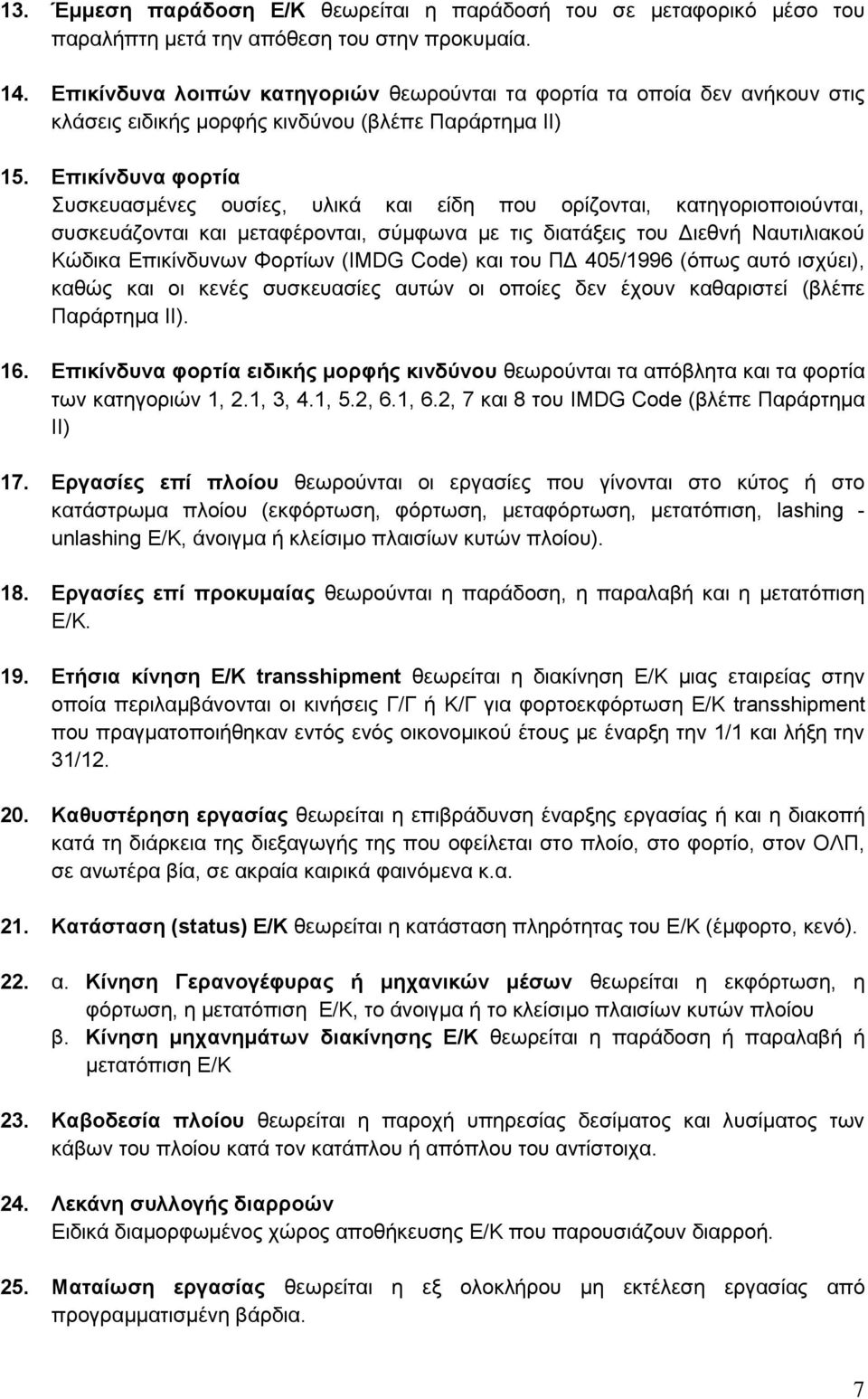 13. Έμμεση παράδοση Ε/Κ θεωρείται η παράδοσή του σε μεταφορικό μέσο του παραλήπτη μετά την απόθεση του στην προκυμαία.

14. Επικίνδυνα λοιπών κατηγοριών θεωρούνται τα φορτία τα οποία δεν ανήκουν στις κλάσεις ειδικής μορφής κινδύνου (βλέπε Παράρτημα ΙΙ)

15. Επικίνδυνα φορτία
Συσκευασμένες ουσίες, υλικά και είδη που ορίζονται, κατηγοριοποιούνται, συσκευάζονται και μεταφέρονται, σύμφωνα με τις διατάξεις του Διεθνή Ναυτιλιακού Κώδικα Επικίνδυνων Φορτίων (IMDG Code) και του ΠΔ 405/1996 (όπως αυτό ισχύει), καθώς και οι κενές συσκευασίες αυτών οι οποίες δεν έχουν καθαριστεί (βλέπε Παράρτημα ΙΙ).

16. Επικίνδυνα φορτία ειδικής μορφής κινδύνου θεωρούνται τα απόβλητα και τα φορτία των κατηγοριών 1, 2.1, 3, 4.1, 5.2, 6.1, 6.2, 7 και 8 του IMDG Code (βλέπε Παράρτημα ΙΙ)

17. Εργασίες επί πλοίου θεωρούνται οι εργασίες που γίνονται στο κύτος ή στο κατάστρωμα πλοίου (εκφόρτωση, φόρτωση, μεταφόρτωση, μετατόπιση, lashing - unlashing Ε/Κ, άνοιγμα ή κλείσιμο πλαισίων κυτών πλοίου).

18. Εργασίες επί προκυμαίας θεωρούνται η παράδοση, η παραλαβή και η μετατόπιση Ε/Κ.

19. Ετήσια κίνηση Ε/Κ transshipment θεωρείται η διακίνηση Ε/Κ μιας εταιρείας στην οποία περιλαμβάνονται οι κινήσεις Γ/Γ ή Κ/Γ για φορτοεκφόρτωση Ε/Κ transshipment που πραγματοποιήθηκαν εντός ενός οικονομικού έτους με έναρξη την 1/1 και λήξη την 31/12.

20. Καθυστέρηση εργασίας θεωρείται η επιβράδυνση έναρξης εργασίας ή και η διακοπή κατά τη διάρκεια της διεξαγωγής της που οφείλεται στο πλοίο, στο φορτίο, στον ΟΛΠ, σε ανωτέρα βία, σε ακραία καιρικά φαινόμενα κ.α.

21. Κατάσταση (status) Ε/Κ θεωρείται η κατάσταση πληρότητας του Ε/Κ (έμφορτο, κενό).

22. α. Κίνηση Γερανογέφυρας ή μηχανικών μέσων θεωρείται η εκφόρτωση, η φόρτωση, η μετατόπιση Ε/Κ, το άνοιγμα ή το κλείσιμο πλαισίων κυτών πλοίου
β. Κίνηση μηχανημάτων διακίνησης Ε/Κ θεωρείται η παράδοση ή παραλαβή ή μετατόπιση Ε/Κ

23. Καβοδεσία πλοίου θεωρείται η παροχή υπηρεσίας δεσίματος και λυσίματος των κάβων του πλοίου κατά τον κατάπλου ή απόπλου του αντίστοιχα.

24. Λεκάνη συλλογής διαρροών
Ειδικά διαμορφωμένος χώρος αποθήκευσης Ε/Κ που παρουσιάζουν διαρροή.

25. Ματαίωση εργασίας θεωρείται η εξ ολοκλήρου μη εκτέλεση εργασίας από προγραμματισμένη βάρδια.

7